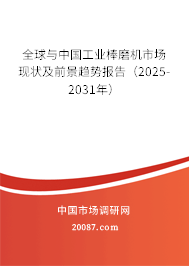 全球与中国工业棒磨机市场现状及前景趋势报告（2025-2031年）

中国市场调研网
20087.com